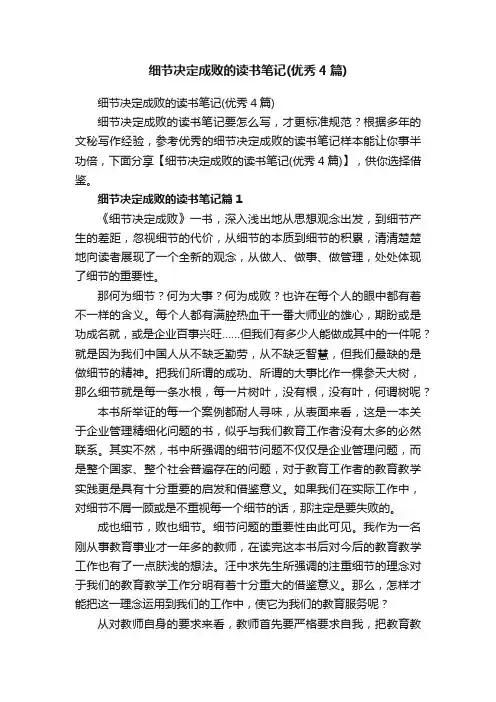 细节决定成败的读书笔记(优秀 4 篇)

细节决定成败的读书笔记(优秀 4 篇)

细节决定成败的读书笔记要怎么写，才更标准规范？根据多年的文秘写作经验，参考优秀的细节决定成败的读书笔记样本能让你事半功倍，下面分享【细节决定成败的读书笔记(优秀 4 篇)】，供你选择借鉴。

细节决定成败的读书笔记篇 1

《细节决定成败》一书，深入浅出地从思想观念出发，到细节产生的差距，忽视细节的代价，从细节的本质到细节的积累，清清楚楚地向读者展现了一个全新的观念，从做人、做事、做管理，处处体现了细节的重要性。

那何为细节？何为大事？何为成败？也许在每个人的眼中都有着不一样的含义。每个人都有满腔热血干一番大师业的雄心，期盼或是功成名就，或是企业百事兴旺……但我们有多少人能做成其中的一件呢？就是因为我们中国人从不缺乏勤劳，从不缺乏智慧，但我们最缺的是做细节的精神。把我们所谓的成功、所谓的大事比作一棵参天大树，那么细节就是每一条水根，每一片树叶，没有根，没有叶，何谓树呢？

本书所举证的每一个案例都耐人寻味，从表面来看，这是一本关于企业管理精细化问题的书，似乎与我们教育工作者没有太多的必然联系。其实不然，书中所强调的细节问题不仅仅是企业管理问题，而是整个国家、整个社会普遍存在的问题，对于教育工作者的教育教学实践更是具有十分重要的启发和借鉴意义。如果我们在实际工作中，对细节不屑一顾或是不重视每一个细节的话，那注定是要失败的。

成也细节，败也细节。细节问题的重要性由此可见。我作为一名刚从事教育事业才一年多的教师，在读完这本书后对今后的教育教学工作也有了一点肤浅的想法。汪中求先生所强调的注重细节的理念对于我们的教育教学工作分明有着十分重大的借鉴意义。那么，怎样才能把这一理念运用到我们的工作中，使它为我们的教育服务呢？

从对教师自身的要求来看，教师首先要严格要求自我，把教育教